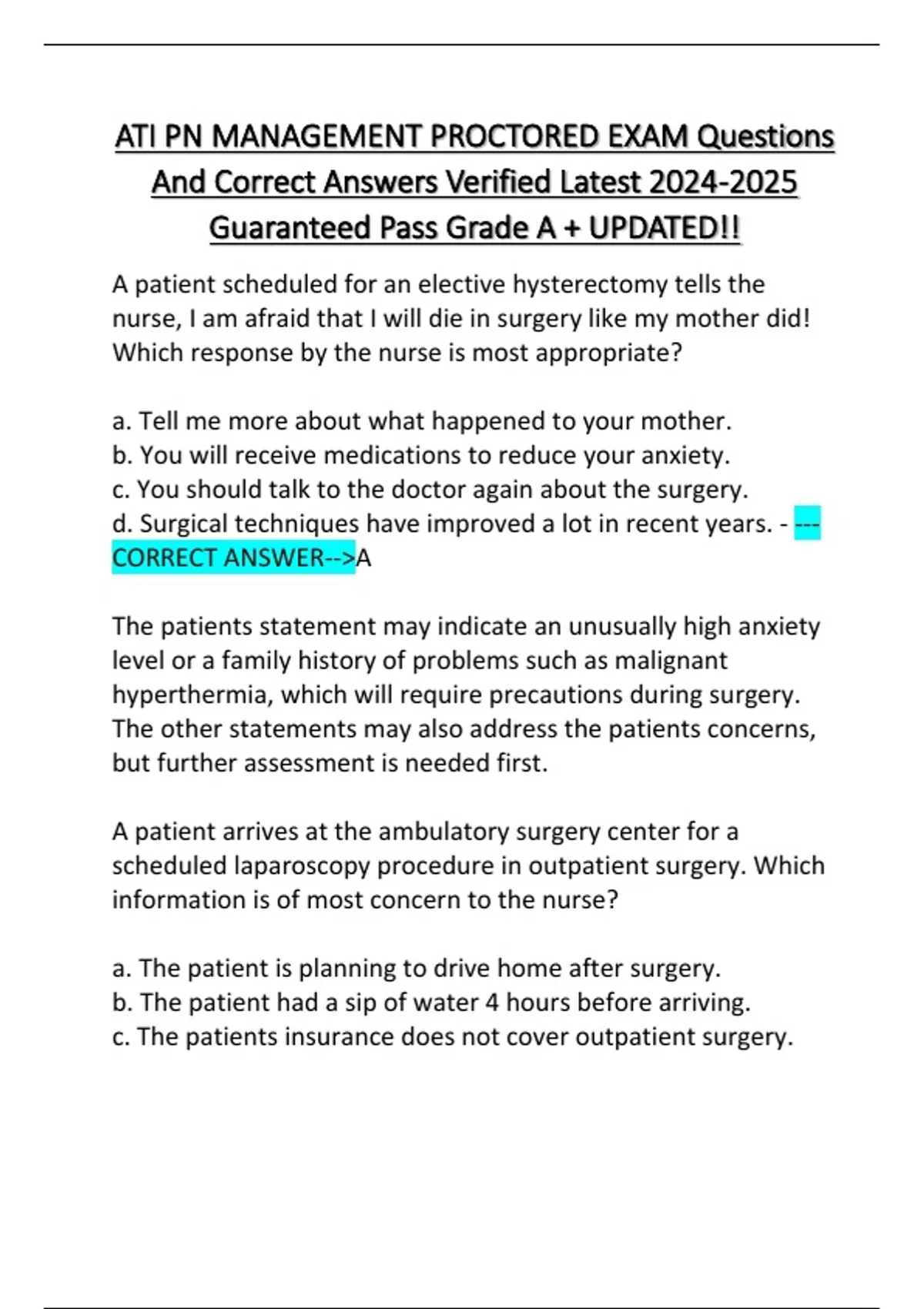 ATI PN MANAGEMENT PROCTORED EXAM Questions And Correct Answers Verified Latest 2024-2025 Guaranteed Pass Grade A + UPDATED!!

A patient scheduled for an elective hysterectomy tells the nurse, I am afraid that I will die in surgery like my mother did! Which response by the nurse is most appropriate?

a. Tell me more about what happened to your mother.
b. You will receive medications to reduce your anxiety.
c. You should talk to the doctor again about the surgery.
d. Surgical techniques have improved a lot in recent years. - ---CORRECT ANSWER-->A

The patients statement may indicate an unusually high anxiety level or a family history of problems such as malignant hyperthermia, which will require precautions during surgery. The other statements may also address the patients concerns, but further assessment is needed first.

A patient arrives at the ambulatory surgery center for a scheduled laparoscopy procedure in outpatient surgery. Which information is of most concern to the nurse?

a. The patient is planning to drive home after surgery.
b. The patient had a sip of water 4 hours before arriving.
c. The patients insurance does not cover outpatient surgery.